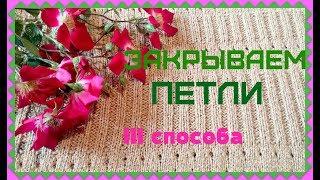 ЗАКРЫВАЕМ ПЕТЛИ

III способа